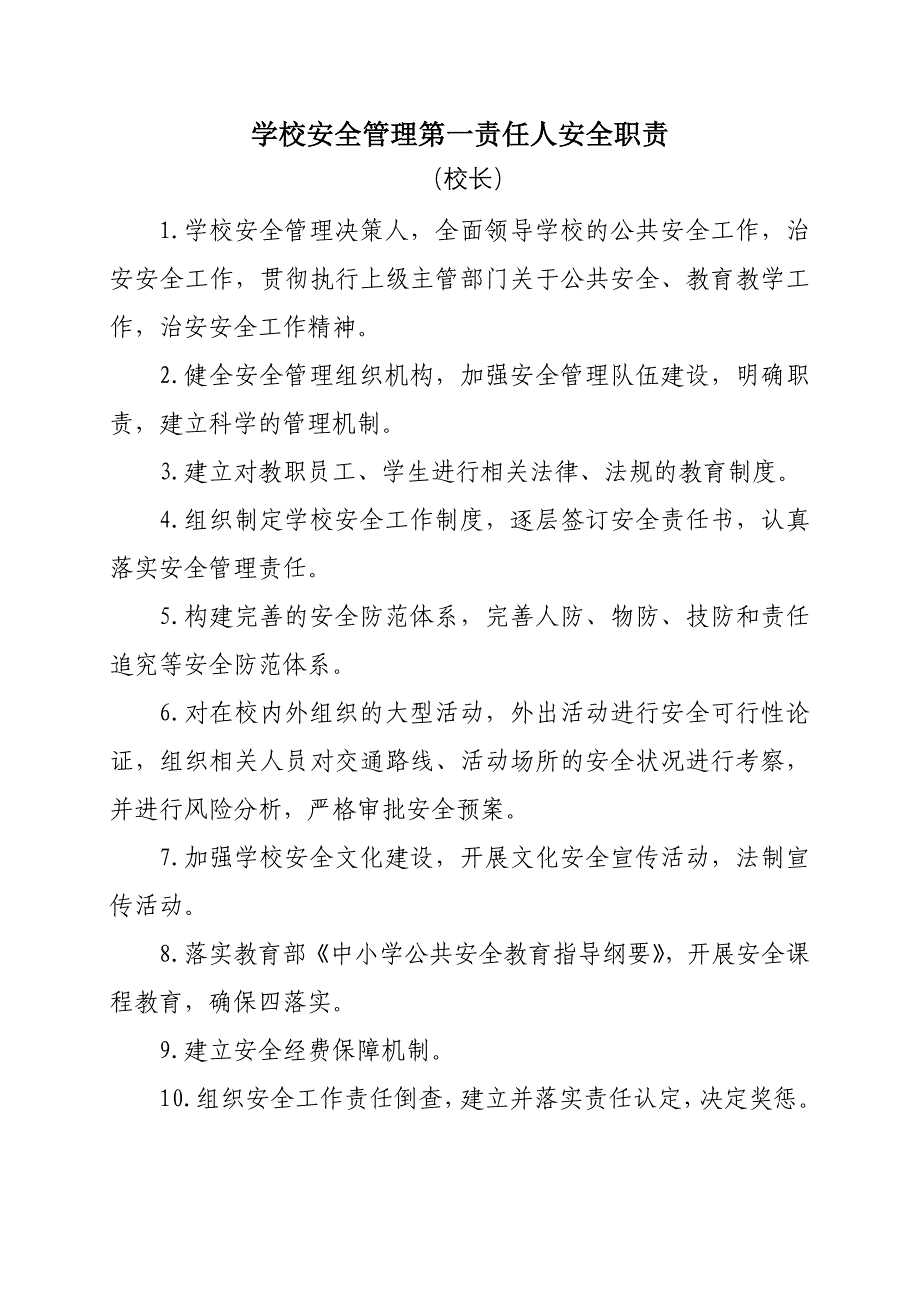 学校安全管理第一责任人安全职责

（校长）

1.学校安全管理决策人，全面领导学校的公共安全工作，治安安全工作，贯彻执行上级主管部门关于公共安全、教育教学工作，治安安全工作精神。

2.健全安全管理组织机构，加强安全管理队伍建设，明确职责，建立科学的管理机制。

3.建立对教职员工、学生进行相关法律、法规的教育制度。

4.组织制定学校安全工作制度，逐层签订安全责任书，认真落实安全管理责任。

5.构建完善的安全防范体系，完善人防、物防、技防和责任追究等安全防范体系。

6.对在校内外组织的大型活动，外出活动进行安全可行性论证，组织相关人员对交通路线、活动场所的安全状况进行考察，并进行风险分析，严格审批安全预案。

7.加强学校安全文化建设，开展文化安全宣传活动，法制宣传活动。

8.落实教育部《中小学公共安全教育指导纲要》，开展安全课程教育，确保四落实。

9.建立安全经费保障机制。

10.组织安全工作责任倒查，建立并落实责任认定，决定奖惩。